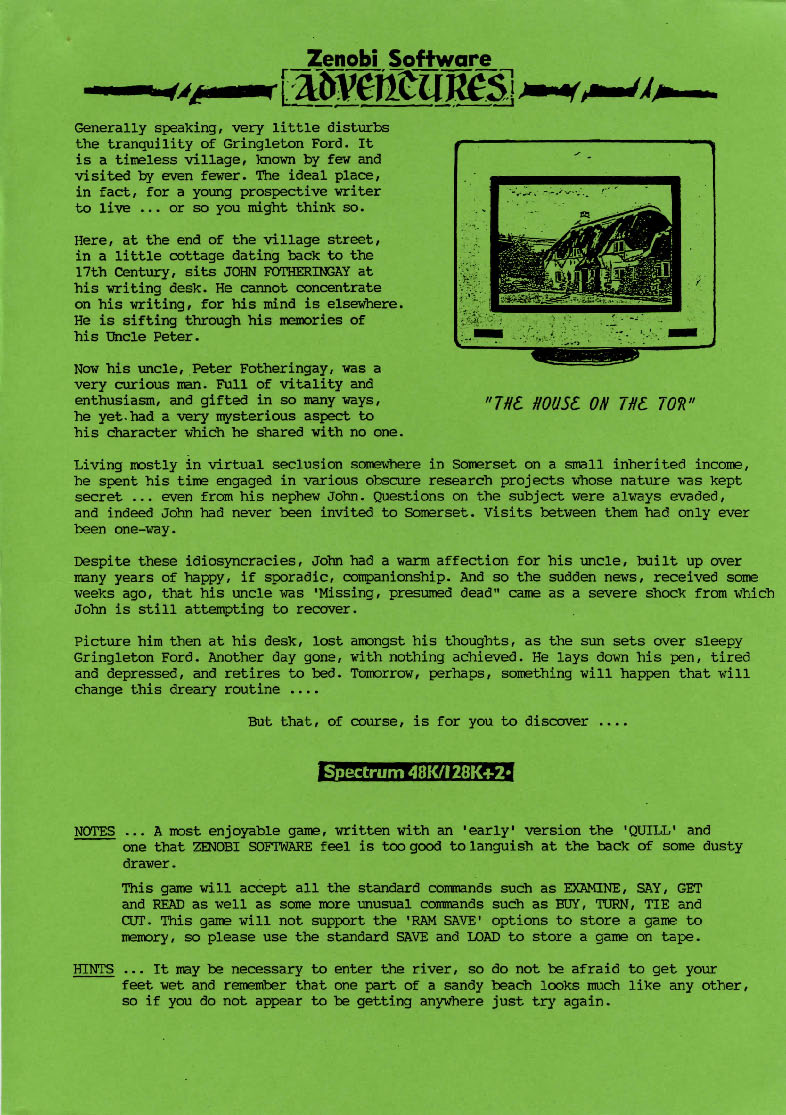 Zenobi Software
ADVENTURES

Generally speaking, very little disturbs the tranquility of Gringleton Ford. It is a timeless village, known by few and visited by even fewer. The ideal place, in fact, for a young prospective writer to live ... or so you might think so.

Here, at the end of the village street, in a little cottage dating back to the 17th Century, sits JOHN FOTHERINGAY at his writing desk. He cannot concentrate on his writing, for his mind is elsewhere. He is sifting through his memories of his Uncle Peter.

Now his uncle, Peter Fotheringay, was a very curious man. Full of vitality and enthusiasm, and gifted in so many ways, he yet had a very mysterious aspect to his character which he shared with no one.

"THE HOUSE ON THE TOR"

Living mostly in virtual seclusion somewhere in Somerset on a small inherited income, he spent his time engaged in various obscure research projects whose nature was kept secret ... even from his nephew John. Questions on the subject were always evaded, and indeed John had never been invited to Somerset. Visits between them had only ever been one-way.

Despite these idiosyncracies, John had a warm affection for his uncle, built up over many years of happy, if sporadic, companionship. And so the sudden news, received some weeks ago, that his uncle was 'Missing, presumed dead" came as a severe shock from which John is still attempting to recover.

Picture him then at his desk, lost amongst his thoughts, as the sun sets over sleepy Gringleton Ford. Another day gone, with nothing achieved. He lays down his pen, tired and depressed, and retires to bed. Tomorrow, perhaps, something will happen that will change this dreary routine ....

But that, of course, is for you to discover ....

Spectrum 48K/128K+2•

NOTES ... A most enjoyable game, written with an 'early' version the 'QUILL' and one that ZENOBI SOFTWARE feel is too good to languish at the back of some dusty drawer.

This game will accept all the standard commands such as EXAMINE, SAY, GET and READ as well as some more unusual commands such as BUY, TURN, TIE and CUT. This game will not support the 'RAM SAVE' options to store a game to memory, so please use the standard SAVE and LOAD to store a game on tape.

HINTS ... It may be necessary to enter the river, so do not be afraid to get your feet wet and remember that one part of a sandy beach looks much like any other, so if you do not appear to be getting anywhere just try again.